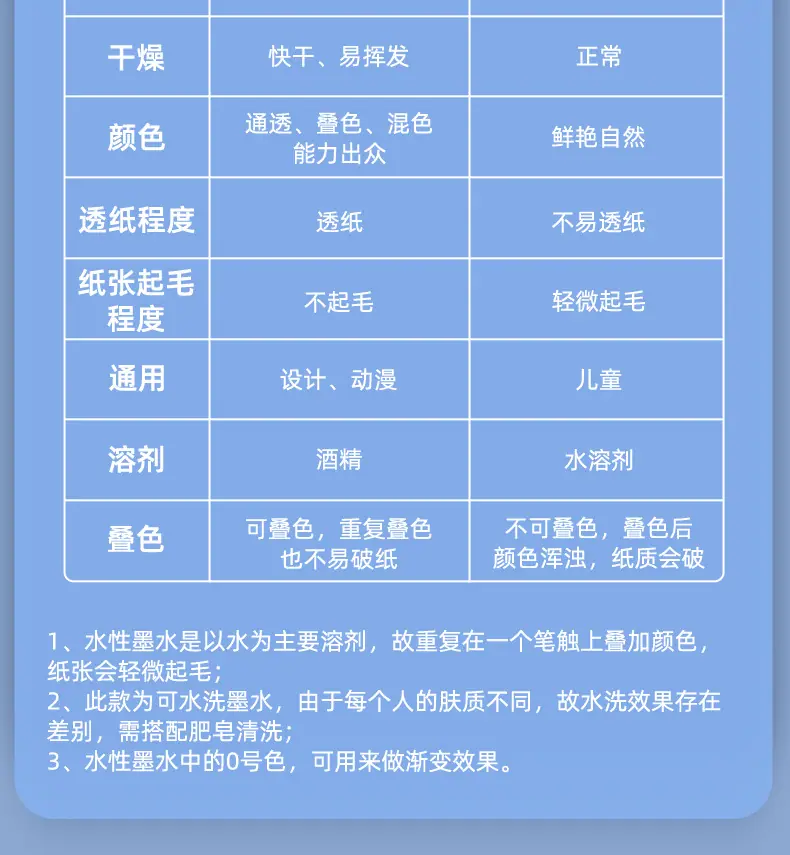 | 干燥 | 快干、易挥发 | 正常 |
|---|---|---|
| 颜色 | 通透、叠色、混色能力出众 | 鲜艳自然 |
| 透纸程度 | 透纸 | 不易透纸 |
| 纸张起毛程度 | 不起毛 | 轻微起毛 |
| 通用 | 设计、动漫 | 儿童 |
| 溶剂 | 酒精 | 水溶剂 |
| 叠色 | 可叠色，重复叠色也不易破纸 | 不可叠色，叠色后颜色浑浊，纸质会破 |

1、水性墨水是以水为主要溶剂，故重复在一个笔触上叠加颜色，纸张会轻微起毛；
2、此款为可水洗墨水，由于每个人的肤质不同，故水洗效果存在差别，需搭配肥皂清洗；
3、水性墨水中的0号色，可用来做渐变效果。